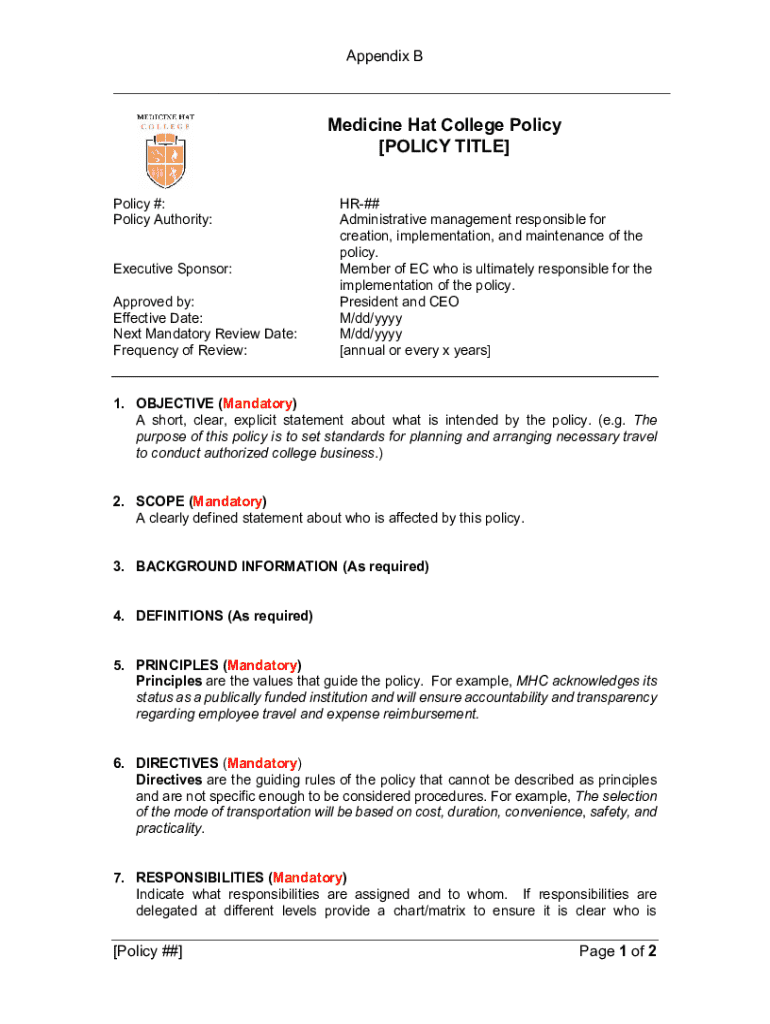 Appendix B

MEDICINE HAT COLLEGE

Medicine Hat College Policy
[POLICY TITLE]

| | |
|---|---|
| Policy #: | HR-## |
| Policy Authority: | Administrative management responsible for creation, implementation, and maintenance of the policy. |
| Executive Sponsor: | Member of EC who is ultimately responsible for the implementation of the policy. |
| Approved by: | President and CEO |
| Effective Date: | M/dd/yyyy |
| Next Mandatory Review Date: | M/dd/yyyy |
| Frequency of Review: | [annual or every x years] |

1. OBJECTIVE (Mandatory)
A short, clear, explicit statement about what is intended by the policy. (e.g. The purpose of this policy is to set standards for planning and arranging necessary travel to conduct authorized college business.)

2. SCOPE (Mandatory)
A clearly defined statement about who is affected by this policy.

3. BACKGROUND INFORMATION (As required)

4. DEFINITIONS (As required)

5. PRINCIPLES (Mandatory)
Principles are the values that guide the policy. For example, MHC acknowledges its status as a publically funded institution and will ensure accountability and transparency regarding employee travel and expense reimbursement.

6. DIRECTIVES (Mandatory)
Directives are the guiding rules of the policy that cannot be described as principles and are not specific enough to be considered procedures. For example, The selection of the mode of transportation will be based on cost, duration, convenience, safety, and practicality.

7. RESPONSIBILITIES (Mandatory)
Indicate what responsibilities are assigned and to whom. If responsibilities are delegated at different levels provide a chart/matrix to ensure it is clear who is

[Policy ##]

Page 1 of 2